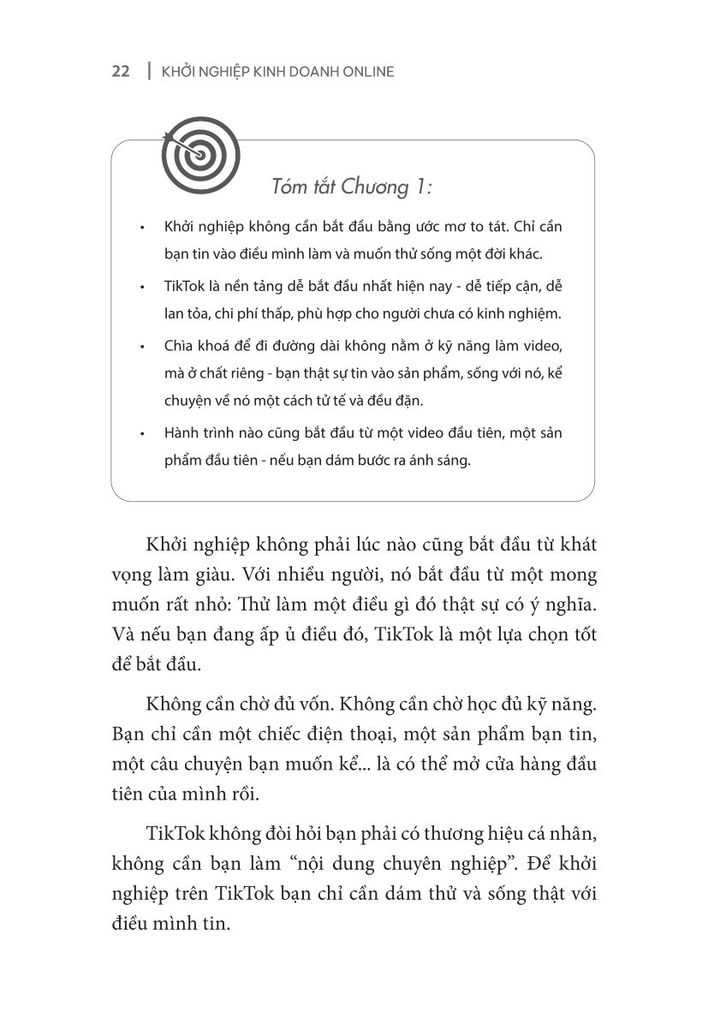 22 | KHỞI NGHIỆP KINH DOANH ONLINE

Tóm tắt Chương 1:

• Khởi nghiệp không cần bắt đầu bằng ước mơ to tát. Chỉ cần bạn tin vào điều mình làm và muốn thử sống một đời khác.

• TikTok là nền tảng dễ bắt đầu nhất hiện nay - dễ tiếp cận, dễ lan tỏa, chi phí thấp, phù hợp cho người chưa có kinh nghiệm.

• Chìa khoá để đi đường dài không nằm ở kỹ năng làm video, mà ở chất riêng - bạn thật sự tin vào sản phẩm, sống với nó, kể chuyện về nó một cách tử tế và đều đặn.

• Hành trình nào cũng bắt đầu từ một video đầu tiên, một sản phẩm đầu tiên - nếu bạn dám bước ra ánh sáng.

Khởi nghiệp không phải lúc nào cũng bắt đầu từ khát vọng làm giàu. Với nhiều người, nó bắt đầu từ một mong muốn rất nhỏ: Thử làm một điều gì đó thật sự có ý nghĩa. Và nếu bạn đang ấp ủ điều đó, TikTok là một lựa chọn tốt để bắt đầu.

Không cần chờ đủ vốn. Không cần chờ học đủ kỹ năng. Bạn chỉ cần một chiếc điện thoại, một sản phẩm bạn tin, một câu chuyện bạn muốn kể... là có thể mở cửa hàng đầu tiên của mình rồi.

TikTok không đòi hỏi bạn phải có thương hiệu cá nhân, không cần bạn làm "nội dung chuyên nghiệp". Để khởi nghiệp trên TikTok bạn chỉ cần dám thử và sống thật với điều mình tin.